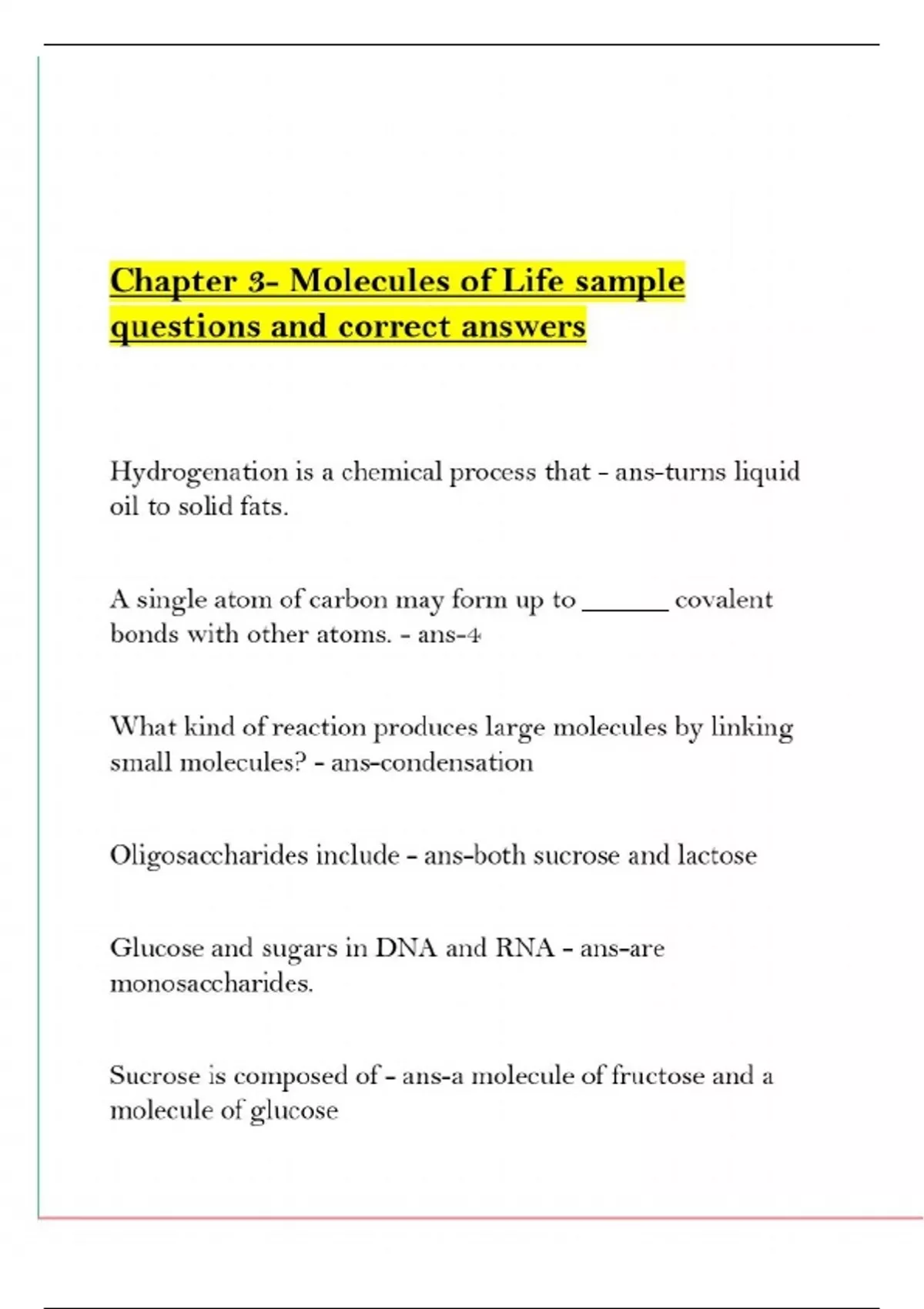 Chapter 3- Molecules of Life sample questions and correct answers

Hydrogenation is a chemical process that - ans-turns liquid oil to solid fats.

A single atom of carbon may form up to ______ covalent bonds with other atoms. - ans-4

What kind of reaction produces large molecules by linking small molecules? - ans-condensation

Oligosaccharides include - ans-both sucrose and lactose

Glucose and sugars in DNA and RNA - ans-are monosaccharides.

Sucrose is composed of - ans-a molecule of fructose and a molecule of glucose